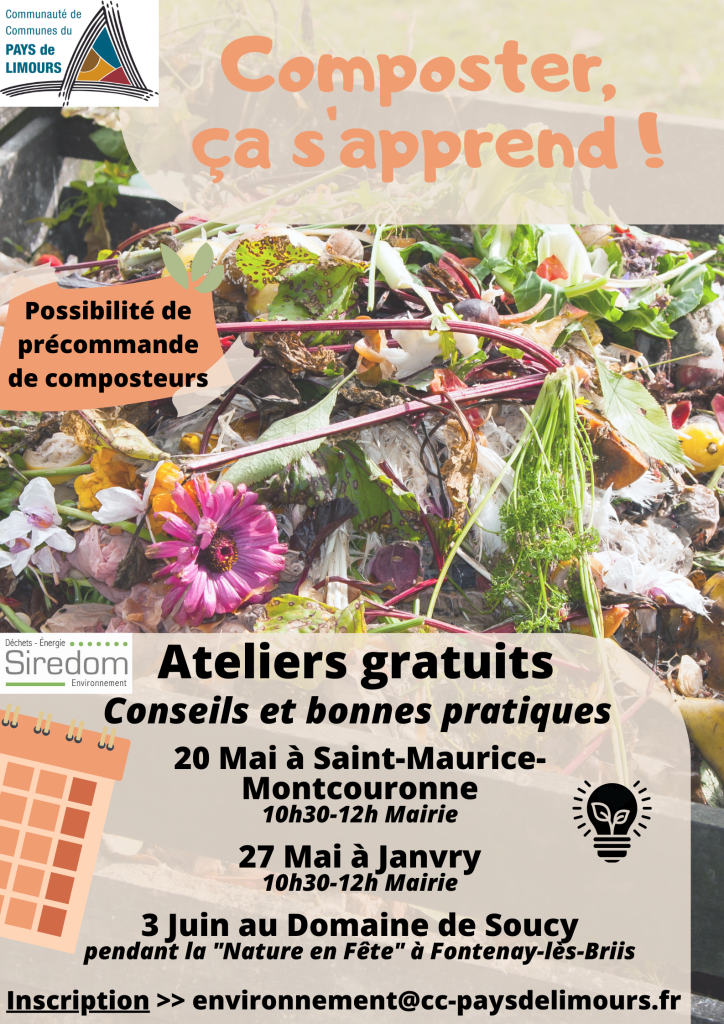 Communauté de Communes du PAYS de LIMOURS

Composter, ça s'apprend !

Possibilité de précommande de composteurs

Déchets - Énergie Siredom Environnement

Ateliers gratuits

Conseils et bonnes pratiques

20 Mai à Saint-Maurice-Montcouronne
10h30-12h Mairie

27 Mai à Janvry
10h30-12h Mairie

3 Juin au Domaine de Soucy
pendant la "Nature en Fête" à Fontenay-lès-Briis

Inscription >> environnement@cc-paysdelimours.fr